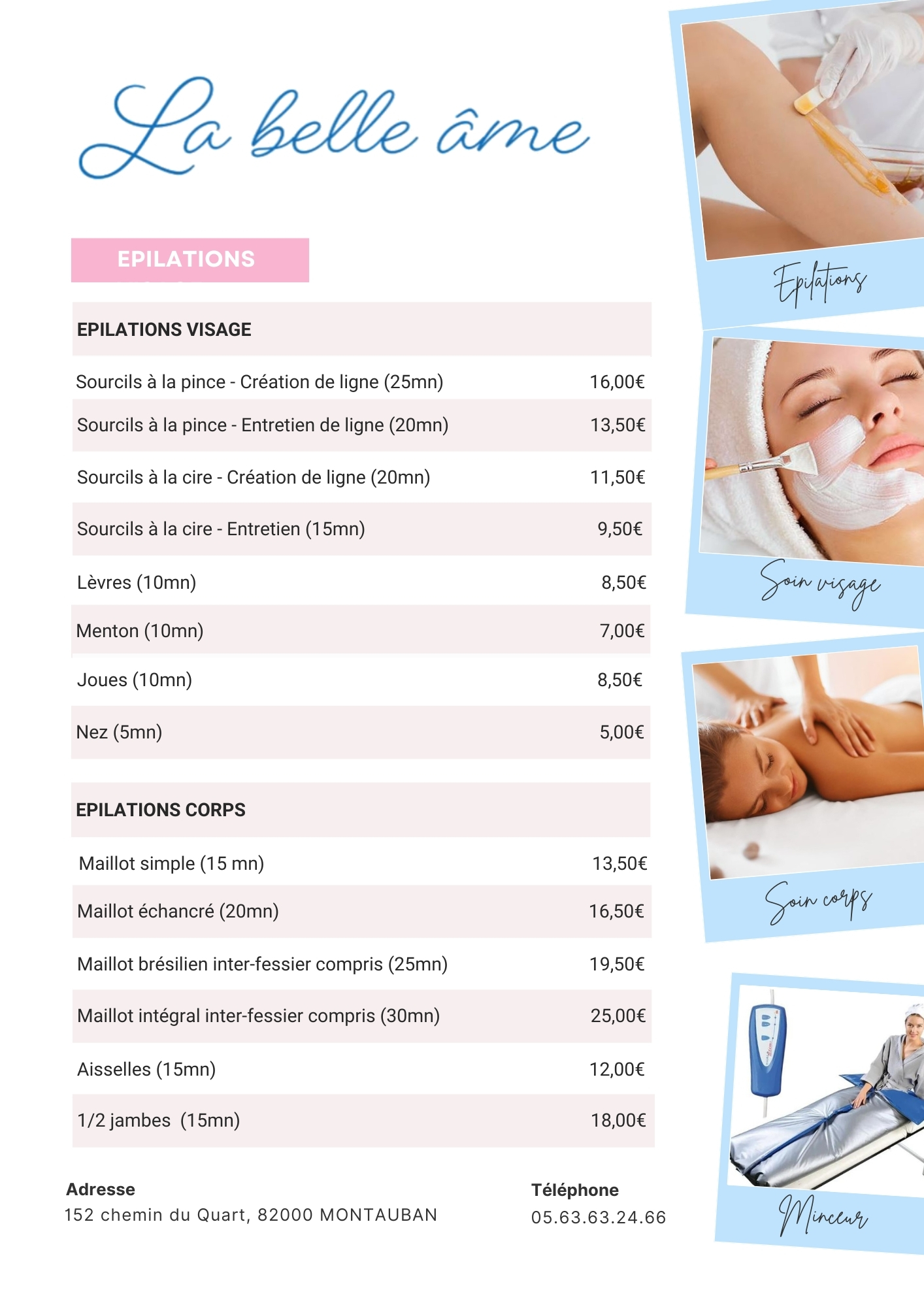 La belle âme

EPILATIONS

| EPILATIONS VISAGE | |
|---|---|
| Sourcils à la pince - Création de ligne (25mn) | 16,00€ |
| Sourcils à la pince - Entretien de ligne (20mn) | 13,50€ |
| Sourcils à la cire - Création de ligne (20mn) | 11,50€ |
| Sourcils à la cire - Entretien (15mn) | 9,50€ |
| Lèvres (10mn) | 8,50€ |
| Menton (10mn) | 7,00€ |
| Joues (10mn) | 8,50€ |
| Nez (5mn) | 5,00€ |

| EPILATIONS CORPS | |
|---|---|
| Maillot simple (15 mn) | 13,50€ |
| Maillot échancré (20mn) | 16,50€ |
| Maillot brésilien inter-fessier compris (25mn) | 19,50€ |
| Maillot intégral inter-fessier compris (30mn) | 25,00€ |
| Aisselles (15mn) | 12,00€ |
| 1/2 jambes (15mn) | 18,00€ |

Adresse
152 chemin du Quart, 82000 MONTAUBAN

Téléphone
05.63.63.24.66

Epilations

Soin visage

Soin corps

Minceur